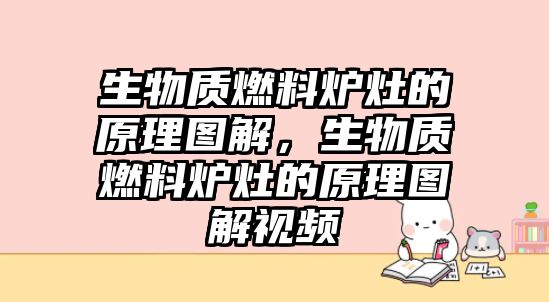 生物质燃料炉灶的原理图解，生物质燃料炉灶的原理图解视频